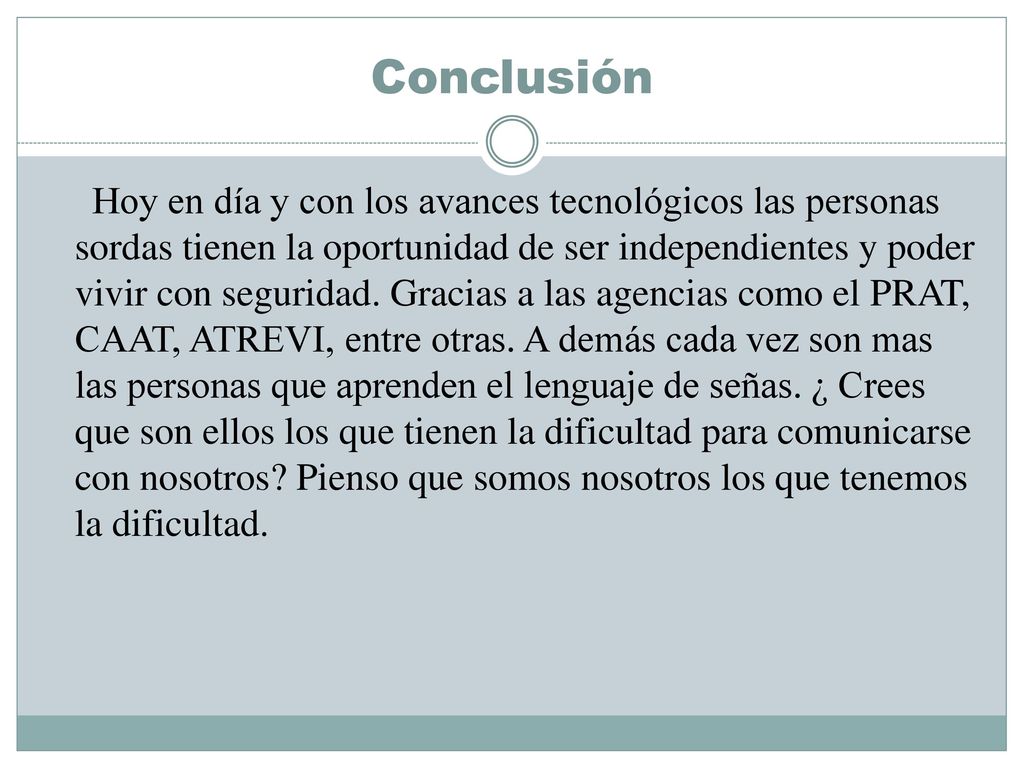 Conclusión

Hoy en día y con los avances tecnológicos las personas sordas tienen la oportunidad de ser independientes y poder vivir con seguridad. Gracias a las agencias como el PRAT, CAAT, ATREVI, entre otras. A demás cada vez son mas las personas que aprenden el lenguaje de señas. ¿ Crees que son ellos los que tienen la dificultad para comunicarse con nosotros? Pienso que somos nosotros los que tenemos la dificultad.